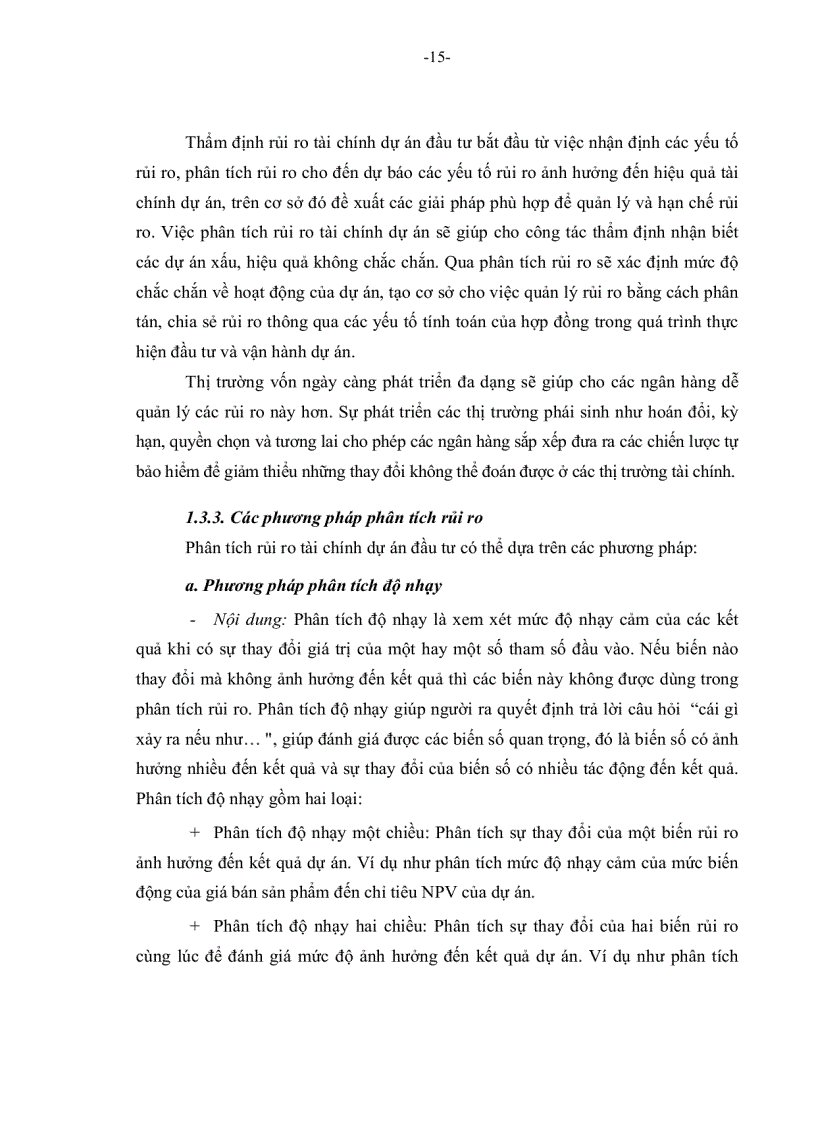 -15-

Thẩm định rủi ro tài chính dự án đầu tư bắt đầu từ việc nhận định các yếu tố rủi ro, phân tích rủi ro cho đến dự báo các yếu tố rủi ro ảnh hưởng đến hiệu quả tài chính dự án, trên cơ sở đó đề xuất các giải pháp phù hợp để quản lý và hạn chế rủi ro. Việc phân tích rủi ro tài chính dự án sẽ giúp cho công tác thẩm định nhận biết các dự án xấu, hiệu quả không chắc chắn. Qua phân tích rủi ro sẽ xác định mức độ chắc chắn về hoạt động của dự án, tạo cơ sở cho việc quản lý rủi ro bằng cách phân tán, chia sẻ rủi ro thông qua các yếu tố tính toán của hợp đồng trong quá trình thực hiện đầu tư và vận hành dự án.

Thị trường vốn ngày càng phát triển đa dạng sẽ giúp cho các ngân hàng dễ quản lý các rủi ro này hơn. Sự phát triển các thị trường phái sinh như hoán đổi, kỳ hạn, quyền chọn và tương lai cho phép các ngân hàng sắp xếp đưa ra các chiến lược tự bảo hiểm để giảm thiểu những thay đổi không thể đoán được ở các thị trường tài chính.

1.3.3. Các phương pháp phân tích rủi ro

Phân tích rủi ro tài chính dự án đầu tư có thể dựa trên các phương pháp:

a. Phương pháp phân tích độ nhạy

- Nội dung: Phân tích độ nhạy là xem xét mức độ nhạy cảm của các kết quả khi có sự thay đổi giá trị của một hay một số tham số đầu vào. Nếu biến nào thay đổi mà không ảnh hưởng đến kết quả thì các biến này không được dùng trong phân tích rủi ro. Phân tích độ nhạy giúp người ra quyết định trả lời câu hỏi "cái gì xảy ra nếu như… ", giúp đánh giá được các biến số quan trọng, đó là biến số có ảnh hưởng nhiều đến kết quả và sự thay đổi của biến số có nhiều tác động đến kết quả. Phân tích độ nhạy gồm hai loại:

+ Phân tích độ nhạy một chiều: Phân tích sự thay đổi của một biến rủi ro ảnh hưởng đến kết quả dự án. Ví dụ như phân tích mức độ nhạy cảm của mức biến động của giá bán sản phẩm đến chỉ tiêu NPV của dự án.

+ Phân tích độ nhạy hai chiều: Phân tích sự thay đổi của hai biến rủi ro cùng lúc để đánh giá mức độ ảnh hưởng đến kết quả dự án. Ví dụ như phân tích